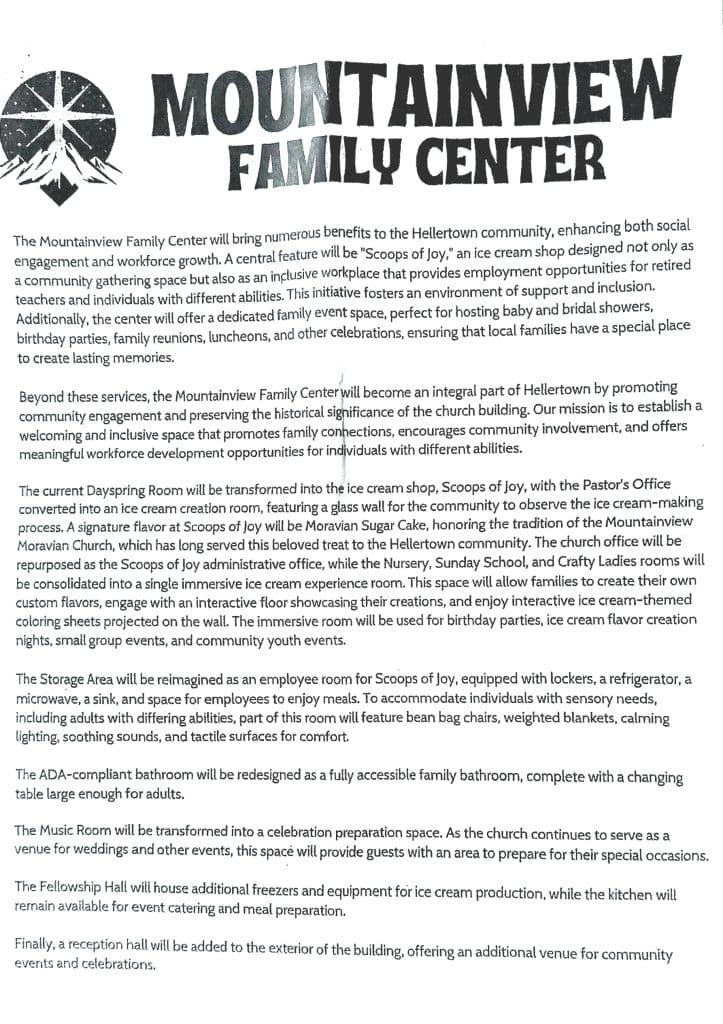 MOUNTAINVIEW
FAMILY CENTER

The Mountainview Family Center will bring numerous benefits to the Hellertown community, enhancing both social engagement and workforce growth. A central feature will be "Scoops of Joy," an ice cream shop designed not only as a community gathering space but also as an inclusive workplace that provides employment opportunities for retired teachers and individuals with different abilities. This initiative fosters an environment of support and inclusion. Additionally, the center will offer a dedicated family event space, perfect for hosting baby and bridal showers, birthday parties, family reunions, luncheons, and other celebrations, ensuring that local families have a special place to create lasting memories.

Beyond these services, the Mountainview Family Center will become an integral part of Hellertown by promoting community engagement and preserving the historical significance of the church building. Our mission is to establish a welcoming and inclusive space that promotes family connections, encourages community involvement, and offers meaningful workforce development opportunities for individuals with different abilities.

The current Dayspring Room will be transformed into the ice cream shop, Scoops of Joy, with the Pastor's Office converted into an ice cream creation room, featuring a glass wall for the community to observe the ice cream-making process. A signature flavor at Scoops of Joy will be Moravian Sugar Cake, honoring the tradition of the Mountainview Moravian Church, which has long served this beloved treat to the Hellertown community. The church office will be repurposed as the Scoops of Joy administrative office, while the Nursery, Sunday School, and Crafty Ladies rooms will be consolidated into a single immersive ice cream experience room. This space will allow families to create their own custom flavors, engage with an interactive floor showcasing their creations, and enjoy interactive ice cream-themed coloring sheets projected on the wall. The immersive room will be used for birthday parties, ice cream flavor creation nights, small group events, and community youth events.

The Storage Area will be reimagined as an employee room for Scoops of Joy, equipped with lockers, a refrigerator, a microwave, a sink, and space for employees to enjoy meals. To accommodate individuals with sensory needs, including adults with differing abilities, part of this room will feature bean bag chairs, weighted blankets, calming lighting, soothing sounds, and tactile surfaces for comfort.

The ADA-compliant bathroom will be redesigned as a fully accessible family bathroom, complete with a changing table large enough for adults.

The Music Room will be transformed into a celebration preparation space. As the church continues to serve as a venue for weddings and other events, this space will provide guests with an area to prepare for their special occasions.

The Fellowship Hall will house additional freezers and equipment for ice cream production, while the kitchen will remain available for event catering and meal preparation.

Finally, a reception hall will be added to the exterior of the building, offering an additional venue for community events and celebrations.